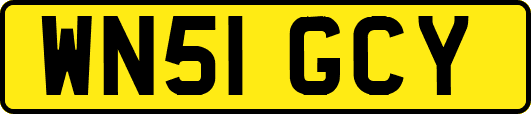 WN51 GCY